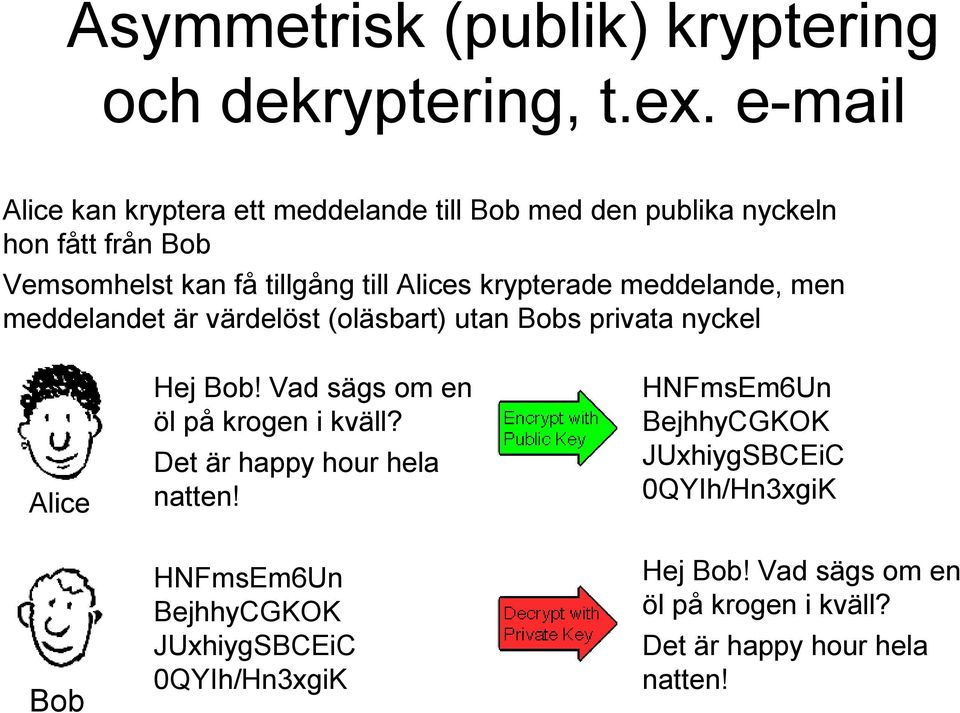 Asymmetrisk (publik) kryptering och dekryptering, t.ex. e-mail

Alice kan kryptera ett meddelande till Bob med den publika nyckeln hon fått från Bob

Vemsomhelst kan få tillgång till Alices krypterade meddelande, men meddelandet är värdelöst (oläsbart) utan Bobs privata nyckel

Alice

Hej Bob! Vad sägs om en öl på krogen i kväll?

Det är happy hour hela natten!

Encrypt with Public Key

HNFmsEm6Un BejhhyCGKOK JUxhiygSBCEiC 0QYIh/Hn3xgiK

Bob

HNFmsEm6Un BejhhyCGKOK JUxhiygSBCEiC 0QYIh/Hn3xgiK

Decrypt with Private Key

Hej Bob! Vad sägs om en öl på krogen i kväll?

Det är happy hour hela natten!